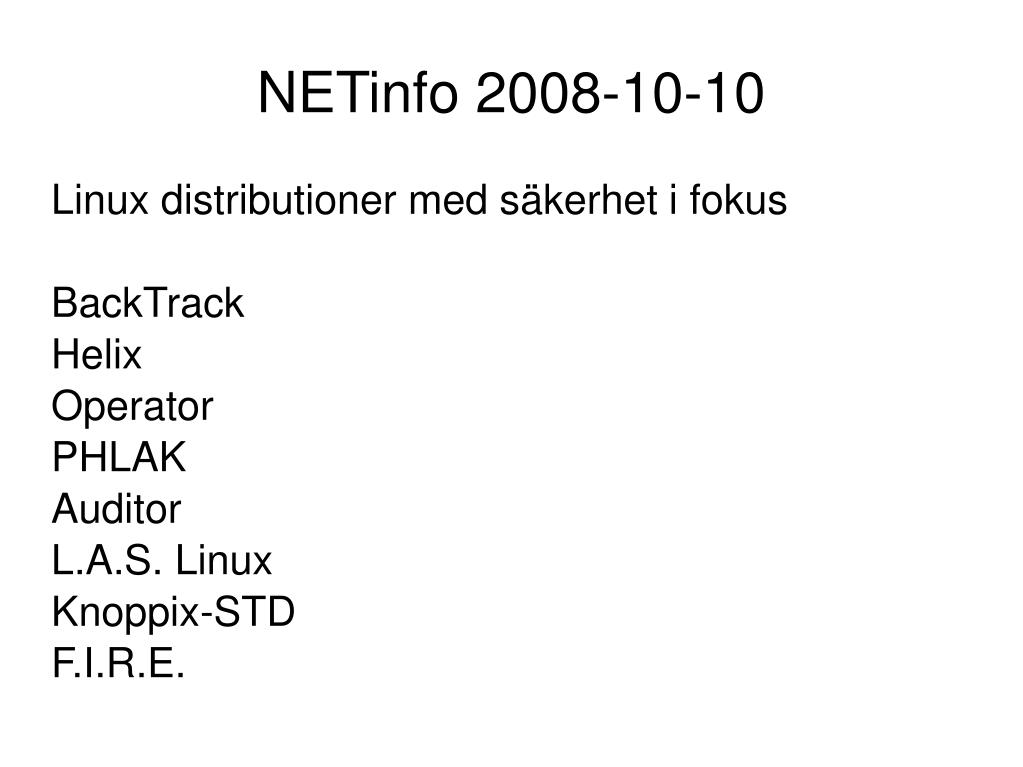 NETinfo 2008-10-10

Linux distributioner med säkerhet i fokus

BackTrack
Helix
Operator
PHLAK
Auditor
L.A.S. Linux
Knoppix-STD
F.I.R.E.